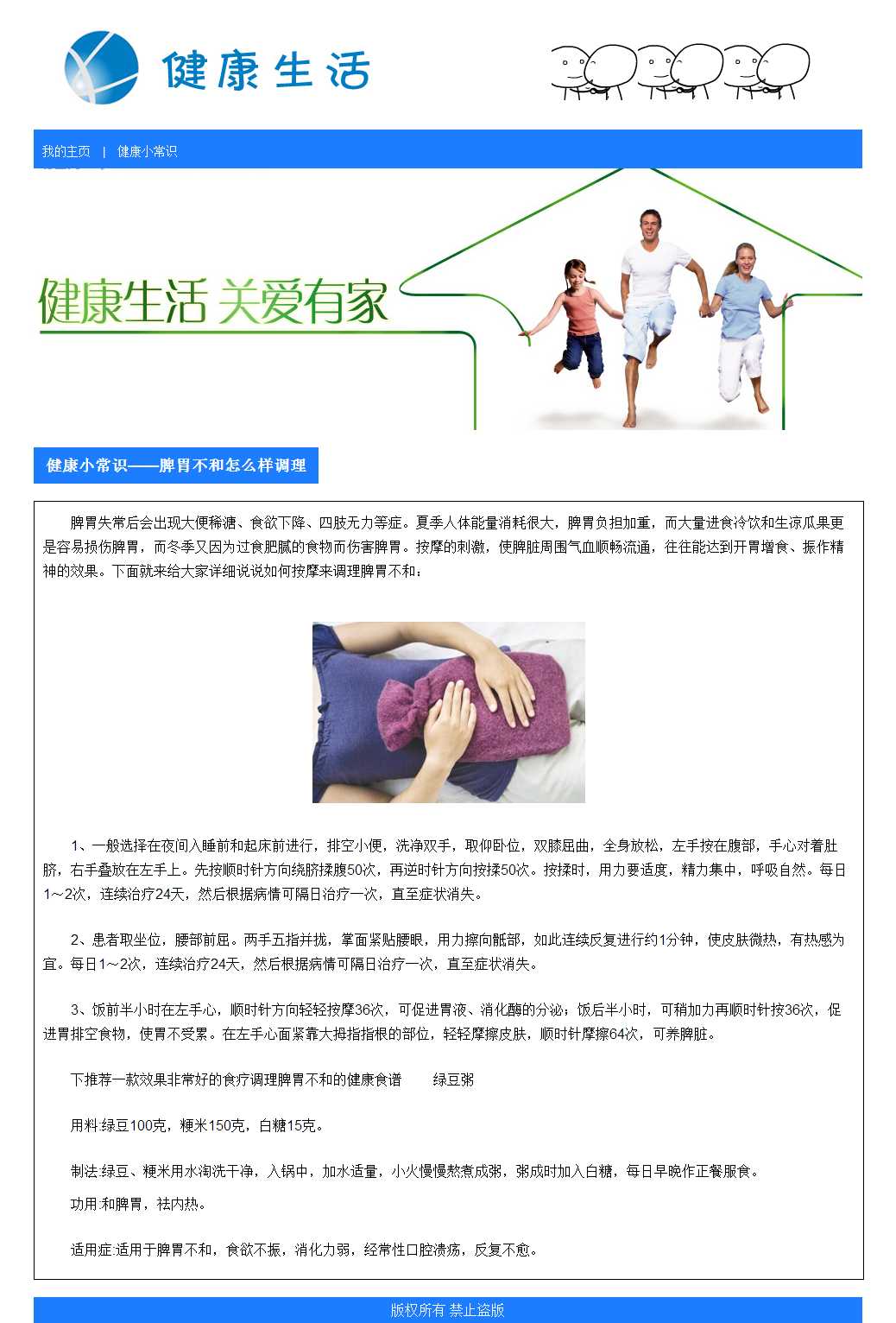 健康生活

我的主页 | 健康小常识

健康生活 关爱有家

健康小常识——脾胃不和怎么样调理

脾胃失常后会出现大便稀溏、食欲下降、四肢无力等症。夏季人体能量消耗很大，脾胃负担加重，而大量进食冷饮和生凉瓜果更是容易损伤脾胃，而冬季又因为过食肥腻的食物而伤害脾胃。按摩的刺激，使脾脏周围气血顺畅流通，往往能达到开胃增食、振作精神的效果。下面就来给大家详细说说如何按摩来调理脾胃不和：

1、一般选择在夜间入睡前和起床前进行，排空小便，洗净双手，取仰卧位，双膝屈曲，全身放松，左手按在腹部，手心对着肚脐，右手叠放在左手上。先按顺时针方向绕脐揉腹50次，再逆时针方向按揉50次。按揉时，用力要适度，精力集中，呼吸自然。每日1～2次，连续治疗24天，然后根据病情可隔日治疗一次，直至症状消失。

2、患者取坐位，腰部前屈。两手五指并拢，掌面紧贴腰眼，用力擦向骶部，如此连续反复进行约1分钟，使皮肤微热，有热感为宜。每日1～2次，连续治疗24天，然后根据病情可隔日治疗一次，直至症状消失。

3、饭前半小时在左手心，顺时针方向轻轻按摩36次，可促进胃液、消化酶的分泌；饭后半小时，可稍加力再顺时针按36次，促进胃排空食物，使胃不受累。在左手心面紧靠大拇指指根的部位，轻轻摩擦皮肤，顺时针摩擦64次，可养脾脏。

下推荐一款效果非常好的食疗调理脾胃不和的健康食谱 绿豆粥

用料:绿豆100克，粳米150克，白糖15克。

制法:绿豆、粳米用水淘洗干净，入锅中，加水适量，小火慢慢熬煮成粥，粥成时加入白糖，每日早晚作正餐服食。

功用:和脾胃，祛内热。

适用症:适用于脾胃不和，食欲不振，消化力弱，经常性口腔溃疡，反复不愈。

版权所有 禁止盗版